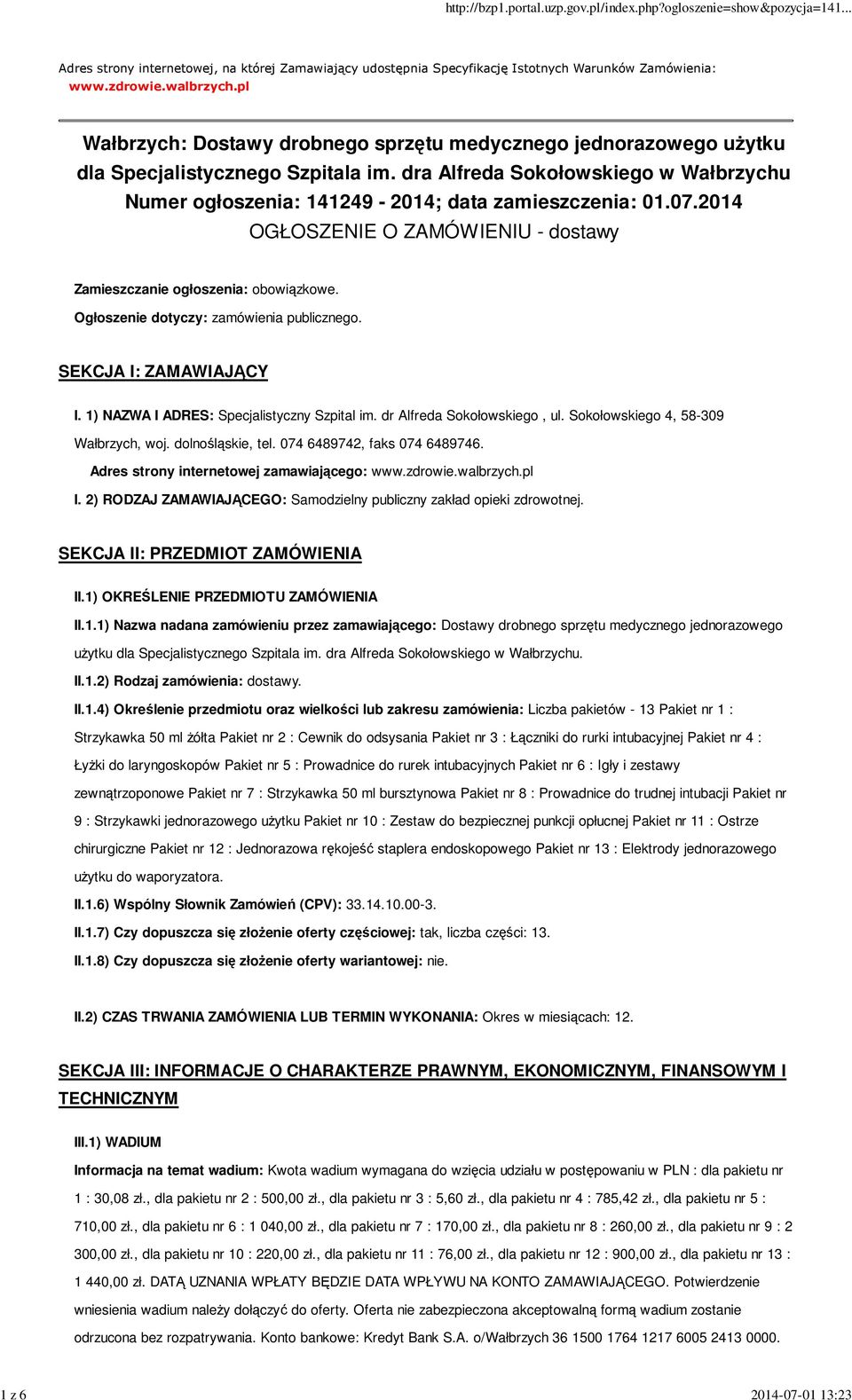 http://bzp1.portal.uzp.gov.pl/index.php?ogloszenie=show&pozycja=141...

Adres strony internetowej, na której Zamawiający udostępnia Specyfikację Istotnych Warunków Zamówienia: www.zdrowie.walbrzych.pl

Wałbrzych: Dostawy drobnego sprzętu medycznego jednorazowego użytku dla Specjalistycznego Szpitala im. dra Alfreda Sokołowskiego w Wałbrzychu
Numer ogłoszenia: 141249 - 2014; data zamieszczenia: 01.07.2014
OGŁOSZENIE O ZAMÓWIENIU - dostawy

Zamieszczanie ogłoszenia: obowiązkowe.

Ogłoszenie dotyczy: zamówienia publicznego.

SEKCJA I: ZAMAWIAJĄCY

I. 1) NAZWA I ADRES: Specjalistyczny Szpital im. dr Alfreda Sokołowskiego , ul. Sokołowskiego 4, 58-309 Wałbrzych, woj. dolnośląskie, tel. 074 6489742, faks 074 6489746.

Adres strony internetowej zamawiającego: www.zdrowie.walbrzych.pl

I. 2) RODZAJ ZAMAWIAJĄCEGO: Samodzielny publiczny zakład opieki zdrowotnej.

SEKCJA II: PRZEDMIOT ZAMÓWIENIA

II.1) OKREŚLENIE PRZEDMIOTU ZAMÓWIENIA

II.1.1) Nazwa nadana zamówieniu przez zamawiającego: Dostawy drobnego sprzętu medycznego jednorazowego użytku dla Specjalistycznego Szpitala im. dra Alfreda Sokołowskiego w Wałbrzychu.

II.1.2) Rodzaj zamówienia: dostawy.

II.1.4) Określenie przedmiotu oraz wielkości lub zakresu zamówienia: Liczba pakietów - 13 Pakiet nr 1 : Strzykawka 50 ml żółta Pakiet nr 2 : Cewnik do odsysania Pakiet nr 3 : Łączniki do rurki intubacyjnej Pakiet nr 4 : Łyżki do laryngoskopów Pakiet nr 5 : Prowadnice do rurek intubacyjnych Pakiet nr 6 : Igły i zestawy zewnątrzoponowe Pakiet nr 7 : Strzykawka 50 ml bursztynowa Pakiet nr 8 : Prowadnice do trudnej intubacji Pakiet nr 9 : Strzykawki jednorazowego użytku Pakiet nr 10 : Zestaw do bezpiecznej punkcji opłucnej Pakiet nr 11 : Ostrze chirurgiczne Pakiet nr 12 : Jednorazowa rękojeść staplera endoskopowego Pakiet nr 13 : Elektrody jednorazowego użytku do waporyzatora.

II.1.6) Wspólny Słownik Zamówień (CPV): 33.14.10.00-3.

II.1.7) Czy dopuszcza się złożenie oferty częściowej: tak, liczba części: 13.

II.1.8) Czy dopuszcza się złożenie oferty wariantowej: nie.

II.2) CZAS TRWANIA ZAMÓWIENIA LUB TERMIN WYKONANIA: Okres w miesiącach: 12.

SEKCJA III: INFORMACJE O CHARAKTERZE PRAWNYM, EKONOMICZNYM, FINANSOWYM I TECHNICZNYM

III.1) WADIUM

Informacja na temat wadium: Kwota wadium wymagana do wzięcia udziału w postępowaniu w PLN : dla pakietu nr 1 : 30,08 zł., dla pakietu nr 2 : 500,00 zł., dla pakietu nr 3 : 5,60 zł., dla pakietu nr 4 : 785,42 zł., dla pakietu nr 5 : 710,00 zł., dla pakietu nr 6 : 1 040,00 zł., dla pakietu nr 7 : 170,00 zł., dla pakietu nr 8 : 260,00 zł., dla pakietu nr 9 : 2 300,00 zł., dla pakietu nr 10 : 220,00 zł., dla pakietu nr 11 : 76,00 zł., dla pakietu nr 12 : 900,00 zł., dla pakietu nr 13 : 1 440,00 zł. DATĄ UZNANIA WPŁATY BĘDZIE DATA WPŁYWU NA KONTO ZAMAWIAJĄCEGO. Potwierdzenie wniesienia wadium należy dołączyć do oferty. Oferta nie zabezpieczona akceptowalną formą wadium zostanie odrzucona bez rozpatrywania. Konto bankowe: Kredyt Bank S.A. o/Wałbrzych 36 1500 1764 1217 6005 2413 0000.

1 z 6

2014-07-01 13:23